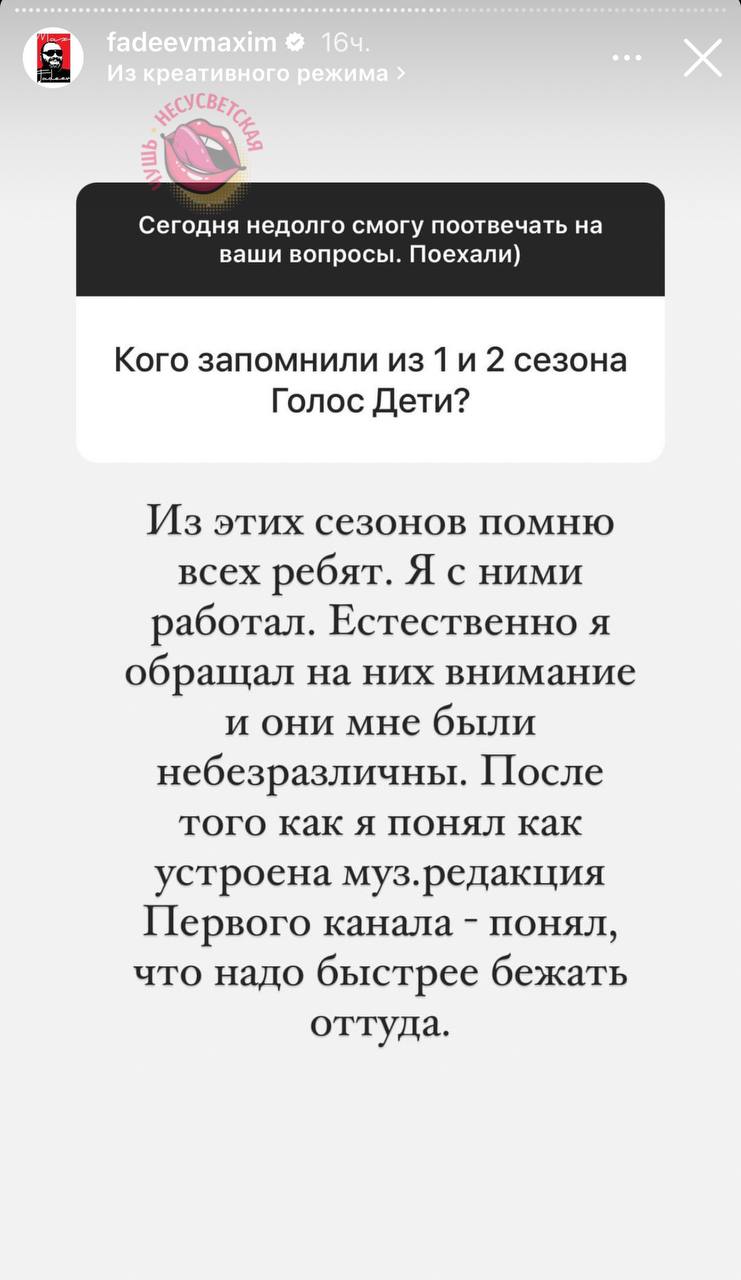 fadeevmaxim 16ч.
Из креативного режима >

ЧУШЬ НЕСУСВЕТСКАЯ

Сегодня недолго смогу поотвечать на ваши вопросы. Поехали)

Кого запомнили из 1 и 2 сезона Голос Дети?

Из этих сезонов помню всех ребят. Я с ними работал. Естественно я обращал на них внимание и они мне были небезразличны. После того как я понял как устроена муз.редакция Первого канала - понял, что надо быстрее бежать оттуда.